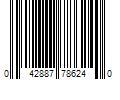 0 42887 78624 0